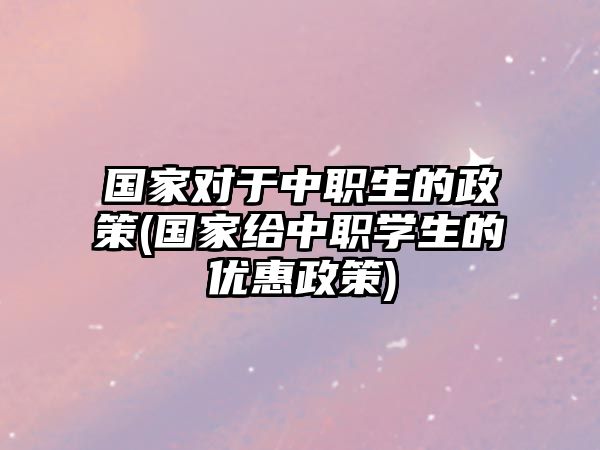 国家对于中职生的政策(国家给中职学生的优惠政策)